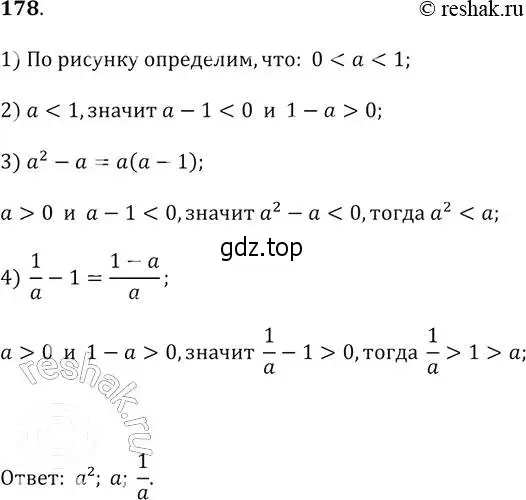 178.

© reshak.ru

1) По рисунку определим, что: $0 < a < 1$;

2) $a < 1$, значит $a - 1 < 0$ и $1 - a > 0$;

3) $a^2 - a = a(a - 1)$;

$a > 0$ и $a - 1 < 0$, значит $a^2 - a < 0$, тогда $a^2 < a$;

gdz.top

4) $\frac{1}{a} - 1 = \frac{1 - a}{a}$;

$a > 0$ и $1 - a > 0$, значит $\frac{1}{a} - 1 > 0$, тогда $\frac{1}{a} > 1 > a$;

reshak.ru

Ответ: $a^2$; $a$; $\frac{1}{a}$.